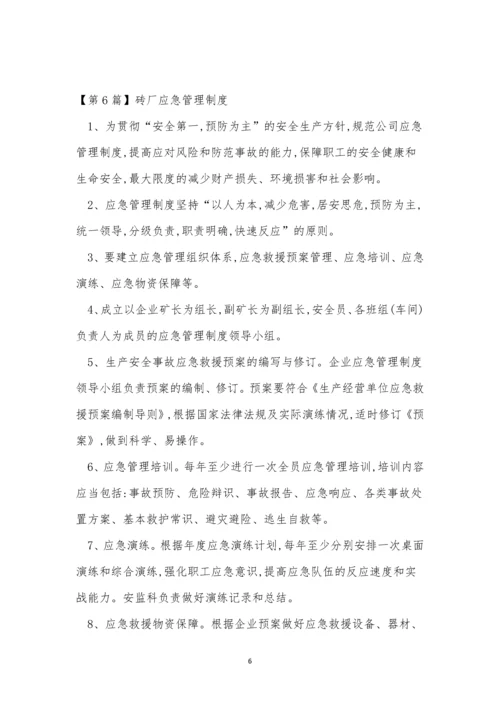 【第6篇】砖厂应急管理制度

1、为贯彻“安全第一,预防为主”的安全生产方针,规范公司应急管理制度,提高应对风险和防范事故的能力,保障职工的安全健康和生命安全,最大限度的减少财产损失、环境损害和社会影响。

2、应急管理制度坚持“以人为本,减少危害,居安思危,预防为主,统一领导,分级负责,职责明确,快速反应”的原则。

3、要建立应急管理组织体系,应急救援预案管理、应急培训、应急演练、应急物资保障等。

4、成立以企业矿长为组长,副矿长为副组长,安全员、各班组(车间)负责人为成员的应急管理制度领导小组。

5、生产安全事故应急救援预案的编写与修订。企业应急管理制度领导小组负责预案的编制、修订。预案要符合《生产经营单位应急救援预案编制导则》,根据国家法律法规及实际演练情况,适时修订《预案》,做到科学、易操作。

6、应急管理培训。每年至少进行一次全员应急管理培训,培训内容应当包括:事故预防、危险辩识、事故报告、应急响应、各类事故处置方案、基本救护常识、避灾避险、逃生自救等。

7、应急演练。根据年度应急演练计划,每年至少分别安排一次桌面演练和综合演练,强化职工应急意识,提高应急队伍的反应速度和实战能力。安监科负责做好演练记录和总结。

8、应急救援物资保障。根据企业预案做好应急救援设备、器材、

6